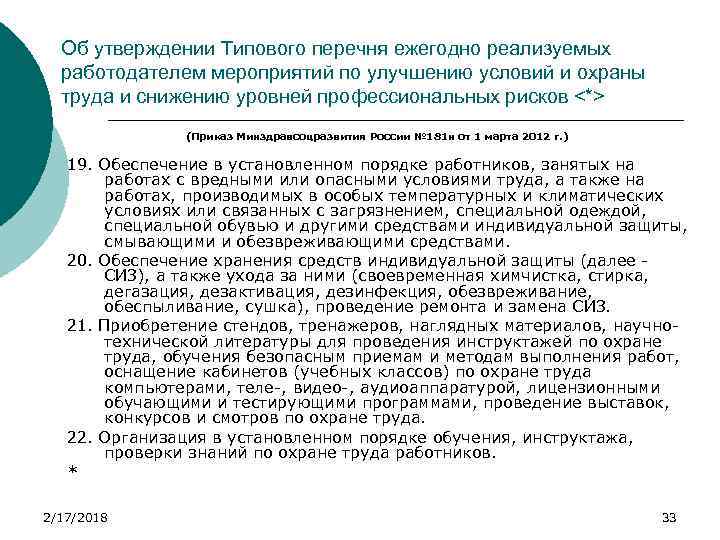 Об утверждении Типового перечня ежегодно реализуемых работодателем мероприятий по улучшению условий и охраны труда и снижению уровней профессиональных рисков <*>

(Приказ Минздравсоцразвития России №181н от 1 марта 2012 г.)

19. Обеспечение в установленном порядке работников, занятых на работах с вредными или опасными условиями труда, а также на работах, производимых в особых температурных и климатических условиях или связанных с загрязнением, специальной одеждой, специальной обувью и другими средствами индивидуальной защиты, смывающими и обезвреживающими средствами.

20. Обеспечение хранения средств индивидуальной защиты (далее - СИЗ), а также ухода за ними (своевременная химчистка, стирка, дегазация, дезактивация, дезинфекция, обезвреживание, обеспыливание, сушка), проведение ремонта и замена СИЗ.

21. Приобретение стендов, тренажеров, наглядных материалов, научно-технической литературы для проведения инструктажей по охране труда, обучения безопасным приемам и методам выполнения работ, оснащение кабинетов (учебных классов) по охране труда компьютерами, теле-, видео-, аудиоаппаратурой, лицензионными обучающими и тестирующими программами, проведение выставок, конкурсов и смотров по охране труда.

22. Организация в установленном порядке обучения, инструктажа, проверки знаний по охране труда работников.

*

2/17/2018

33